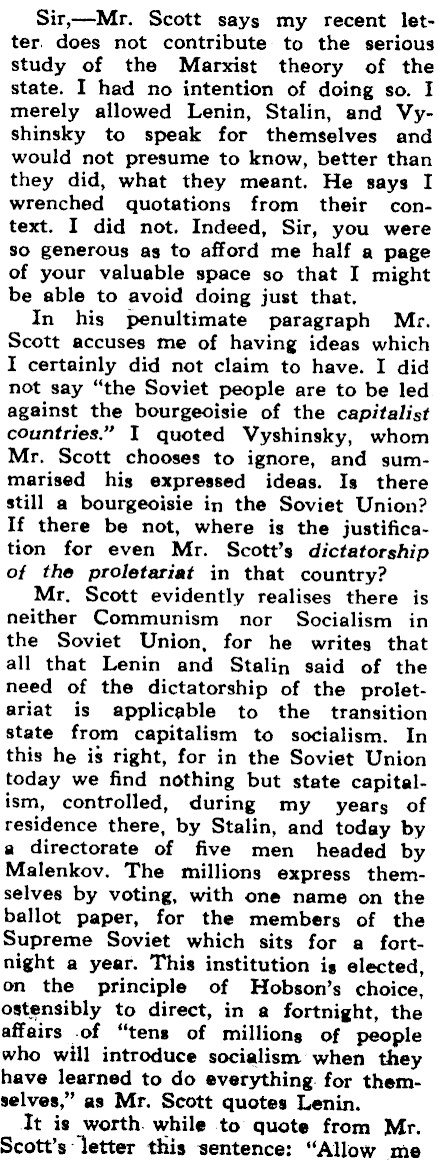 Sir,—Mr. Scott says my recent letter does not contribute to the serious study of the Marxist theory of the state. I had no intention of doing so. I merely allowed Lenin, Stalin, and Vyshinsky to speak for themselves and would not presume to know, better than they did, what they meant. He says I wrenched quotations from their context. I did not. Indeed, Sir, you were so generous as to afford me half a page of your valuable space so that I might be able to avoid doing just that.

In his penultimate paragraph Mr. Scott accuses me of having ideas which I certainly did not claim to have. I did not say "the Soviet people are to be led against the bourgeoisie of the capitalist countries." I quoted Vyshinsky, whom Mr. Scott chooses to ignore, and summarised his expressed ideas. Is there still a bourgeoisie in the Soviet Union? If there be not, where is the justification for even Mr. Scott's dictatorship of the proletariat in that country?

Mr. Scott evidently realises there is neither Communism nor Socialism in the Soviet Union, for he writes that all that Lenin and Stalin said of the need of the dictatorship of the proletariat is applicable to the transition state from capitalism to socialism. In this he is right, for in the Soviet Union today we find nothing but state capitalism, controlled, during my years of residence there, by Stalin, and today by a directorate of five men headed by Malenkov. The millions express themselves by voting, with one name on the ballot paper, for the members of the Supreme Soviet which sits for a fortnight a year. This institution is elected, on the principle of Hobson's choice, ostensibly to direct, in a fortnight, the affairs of "tens of millions of people who will introduce socialism when they have learned to do everything for themselves," as Mr. Scott quotes Lenin.

It is worth while to quote from Mr. Scott's letter this sentence: "Allow me